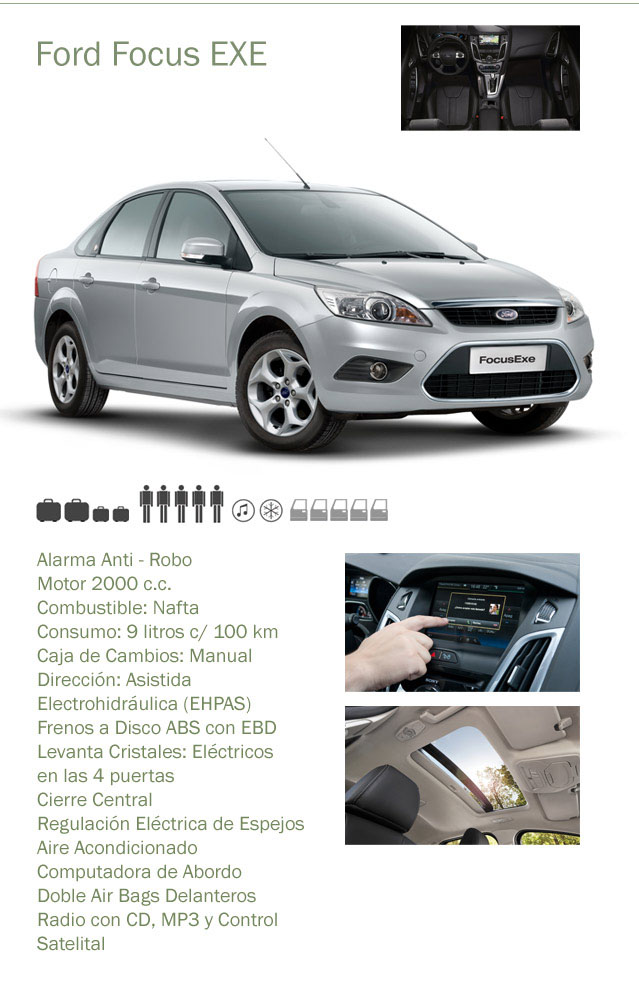 Ford Focus EXE

FocusExe

Alarma Anti - Robo
Motor 2000 c.c.
Combustible: Nafta
Consumo: 9 litros c/ 100 km
Caja de Cambios: Manual
Dirección: Asistida Electrohidráulica (EHPAS)
Frenos a Disco ABS con EBD
Levanta Cristales: Eléctricos en las 4 puertas
Cierre Central
Regulación Eléctrica de Espejos
Aire Acondicionado
Computadora de Abordo
Doble Air Bags Delanteros
Radio con CD, MP3 y Control Satelital